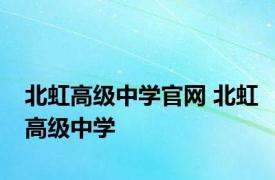 北虹高级中学官网 北虹高级中学